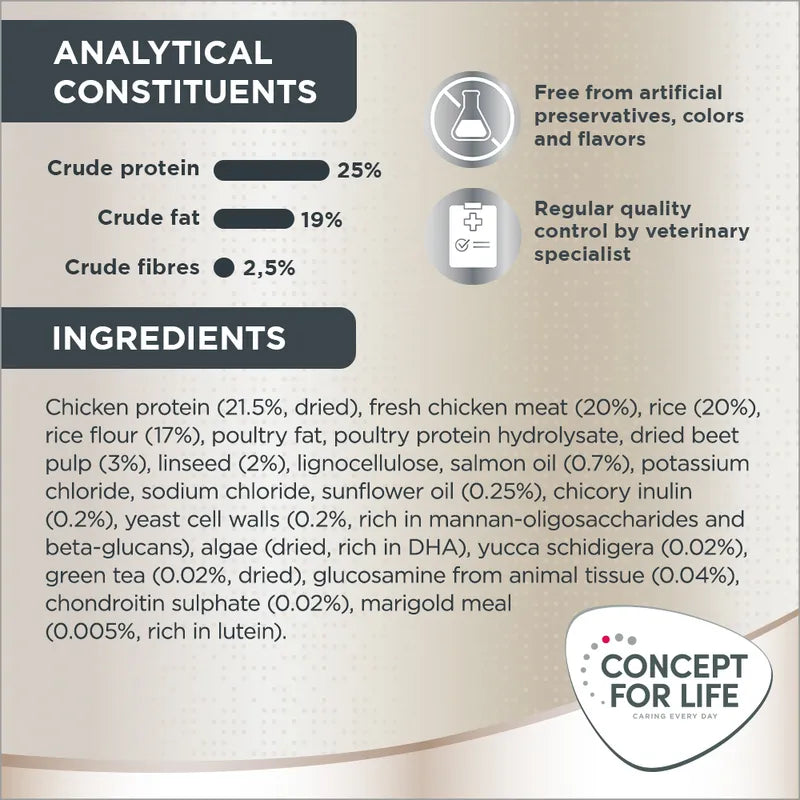 ANALYTICAL CONSTITUENTS

Crude protein 25%

Crude fat 19%

Crude fibres 2,5%

Free from artificial preservatives, colors and flavors

Regular quality control by veterinary specialist

INGREDIENTS

Chicken protein (21.5%, dried), fresh chicken meat (20%), rice (20%), rice flour (17%), poultry fat, poultry protein hydrolysate, dried beet pulp (3%), linseed (2%), lignocellulose, salmon oil (0.7%), potassium chloride, sodium chloride, sunflower oil (0.25%), chicory inulin (0.2%), yeast cell walls (0.2%, rich in mannan-oligosaccharides and beta-glucans), algae (dried, rich in DHA), yucca schidigera (0.02%), green tea (0.02%, dried), glucosamine from animal tissue (0.04%), chondroitin sulphate (0.02%), marigold meal (0.005%, rich in lutein).

CONCEPT FOR LIFE
CARING EVERY DAY